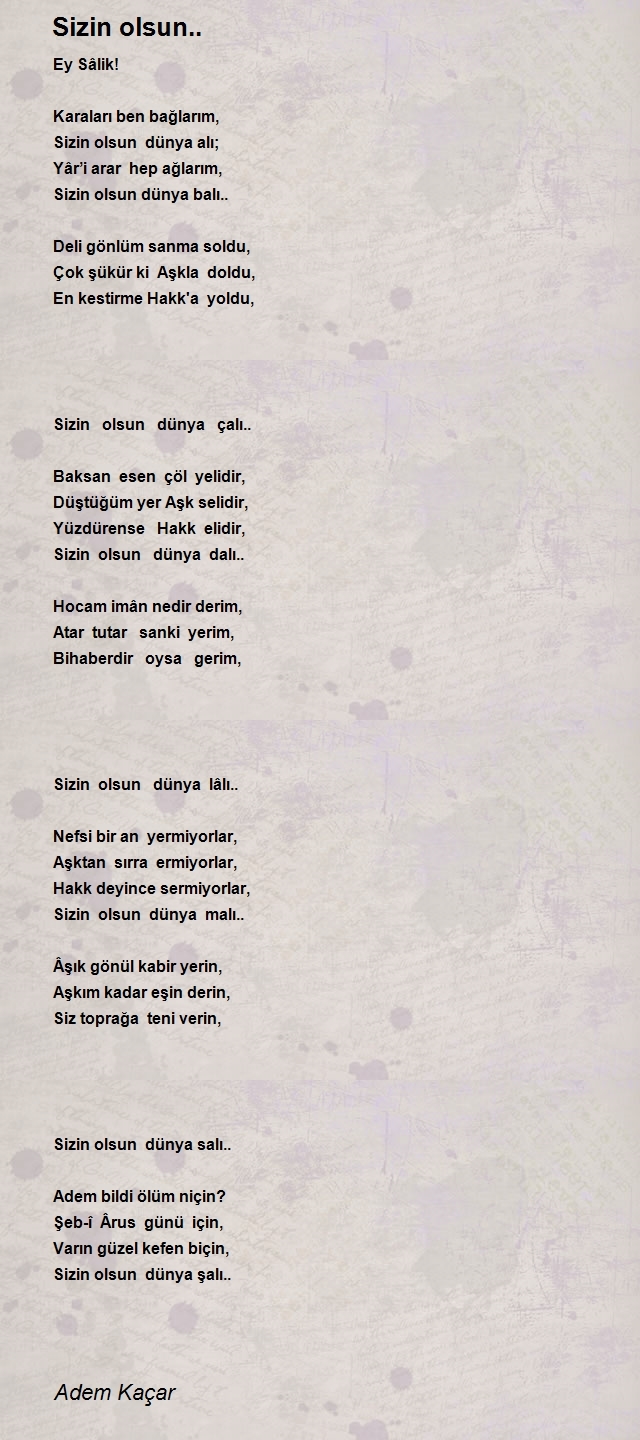 Sizin olsun..

Ey Sâlik!

Karaları ben bağlarım,
Sizin olsun dünya alı;
Yâr'i arar hep ağlarım,
Sizin olsun dünya balı..

Deli gönlüm sanma soldu,
Çok şükür ki Aşkla doldu,
En kestirme Hakk'a yoldu,

Sizin olsun dünya çalı..

Baksan esen çöl yelidir,
Düştüğüm yer Aşk selidir,
Yüzdürense Hakk elidir,
Sizin olsun dünya dalı..

Hocam imân nedir derim,
Atar tutar sanki yerim,
Bihaberdir oysa gerim,

Sizin olsun dünya lâlı..

Nefsi bir an yermiyorlar,
Aşktan sırra ermiyorlar,
Hakk deyince sermiyorlar,
Sizin olsun dünya malı..

Âşık gönül kabir yerin,
Aşkım kadar eşin derin,
Siz toprağa teni verin,

Sizin olsun dünya salı..

Adem bildi ölüm niçin?
Şeb-î Ârus günü için,
Varın güzel kefen biçin,
Sizin olsun dünya şalı..

Adem Kaçar